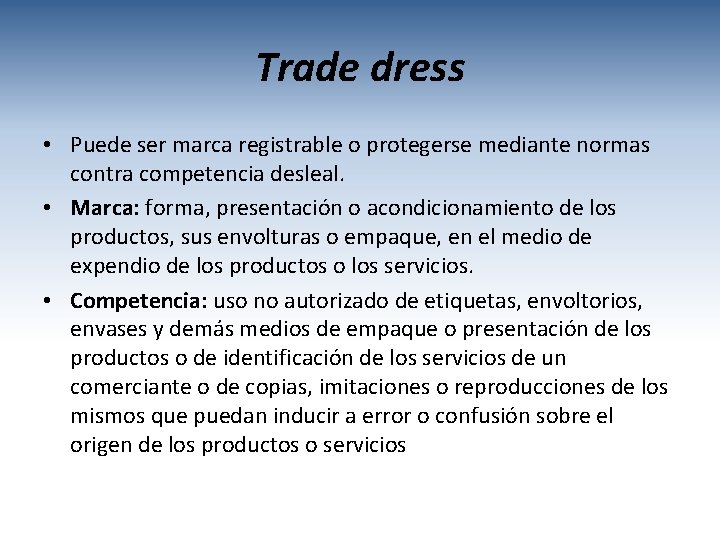 Trade dress

• Puede ser marca registrable o protegerse mediante normas contra competencia desleal.

• Marca: forma, presentación o acondicionamiento de los productos, sus envolturas o empaque, en el medio de expendio de los productos o los servicios.

• Competencia: uso no autorizado de etiquetas, envoltorios, envases y demás medios de empaque o presentación de los productos o de identificación de los servicios de un comerciante o de copias, imitaciones o reproducciones de los mismos que puedan inducir a error o confusión sobre el origen de los productos o servicios